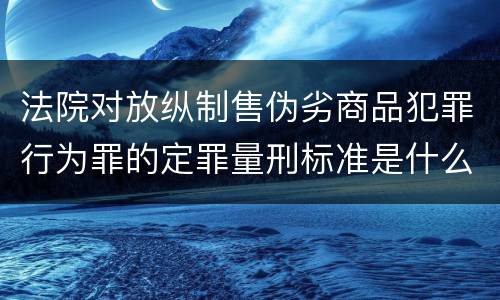 法院对放纵制售伪劣商品犯罪行为罪的定罪量刑标准是什么